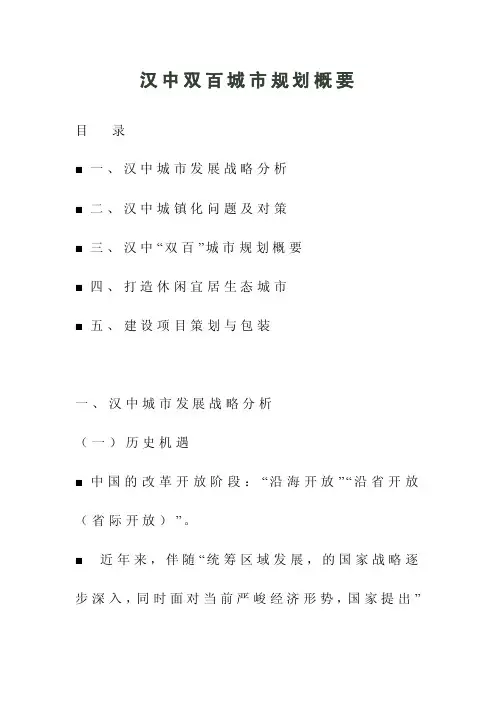 汉中双百城市规划概要

目　录

■ 一、汉中城市发展战略分析

■ 二、汉中城镇化问题及对策

■ 三、汉中“双百”城市规划概要

■ 四、打造休闲宜居生态城市

■ 五、建设项目策划与包装

一、汉中城市发展战略分析

（一）历史机遇

■ 中国的改革开放阶段：“沿海开放”“沿省开放（省际开放）”。

■ 近年来，伴随“统筹区域发展，的国家战略逐步深入，同时面对当前严峻经济形势，国家提出”